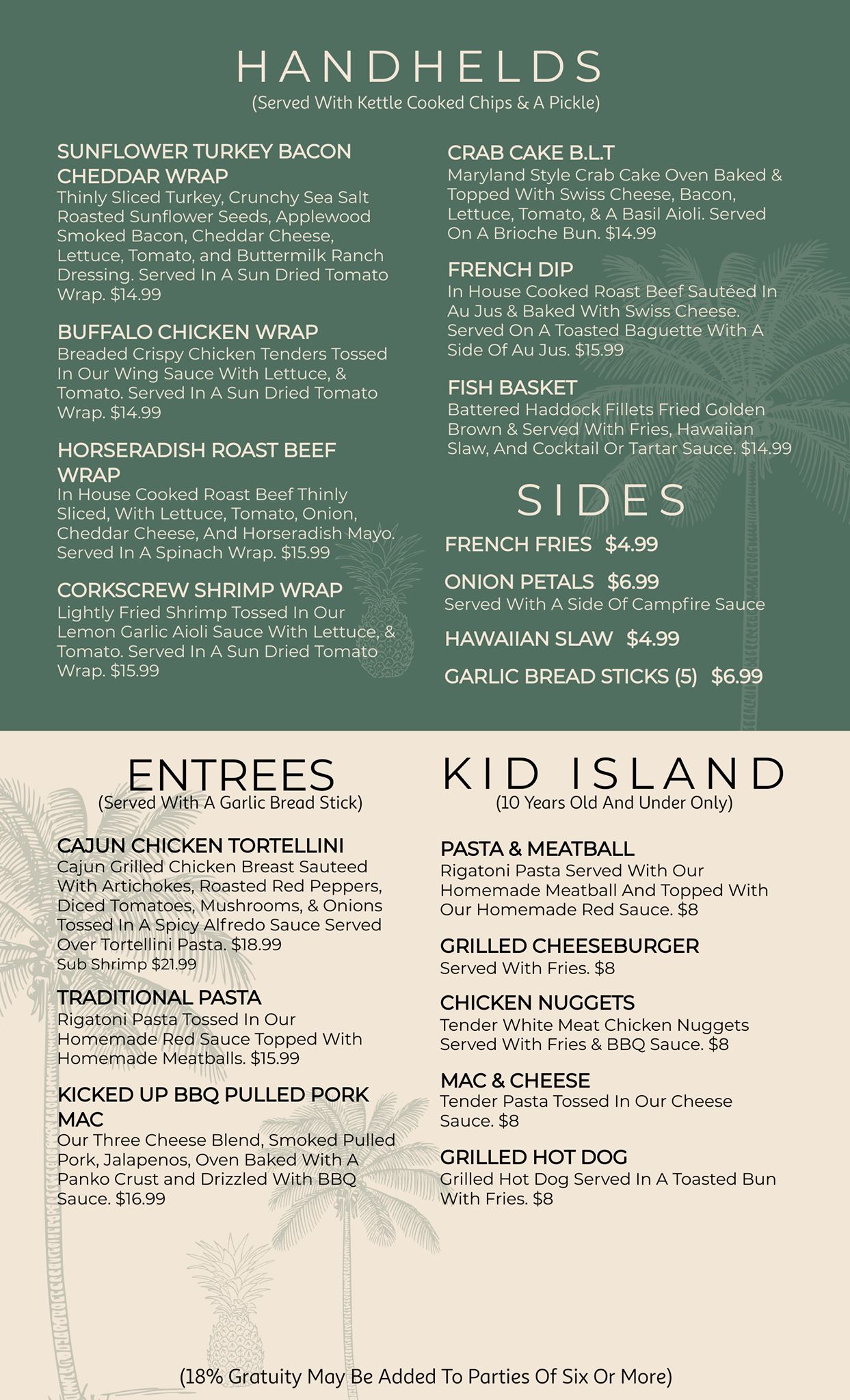 HANDHELDS
(Served With Kettle Cooked Chips & A Pickle)

SUNFLOWER TURKEY BACON CHEDDAR WRAP
Thinly Sliced Turkey, Crunchy Sea Salt Roasted Sunflower Seeds, Applewood Smoked Bacon, Cheddar Cheese, Lettuce, Tomato, and Buttermilk Ranch Dressing. Served In A Sun Dried Tomato Wrap. $14.99

BUFFALO CHICKEN WRAP
Breaded Crispy Chicken Tenders Tossed In Our Wing Sauce With Lettuce, & Tomato. Served In A Sun Dried Tomato Wrap. $14.99

HORSERADISH ROAST BEEF WRAP
In House Cooked Roast Beef Thinly Sliced, With Lettuce, Tomato, Onion, Cheddar Cheese, And Horseradish Mayo. Served In A Spinach Wrap. $15.99

CORKSCREW SHRIMP WRAP
Lightly Fried Shrimp Tossed In Our Lemon Garlic Aioli Sauce With Lettuce, & Tomato. Served In A Sun Dried Tomato Wrap. $15.99

CRAB CAKE B.L.T
Maryland Style Crab Cake Oven Baked & Topped With Swiss Cheese, Bacon, Lettuce, Tomato, & A Basil Aioli. Served On A Brioche Bun. $14.99

FRENCH DIP
In House Cooked Roast Beef Sautéed In Au Jus & Baked With Swiss Cheese. Served On A Toasted Baguette With A Side Of Au Jus. $15.99

FISH BASKET
Battered Haddock Fillets Fried Golden Brown & Served With Fries, Hawaiian Slaw, And Cocktail Or Tartar Sauce. $14.99

SIDES
FRENCH FRIES $4.99
ONION PETALS $6.99
Served With A Side Of Campfire Sauce
HAWAIIAN SLAW $4.99
GARLIC BREAD STICKS (5) $6.99

ENTREES
(Served With A Garlic Bread Stick)

CAJUN CHICKEN TORTELLINI
Cajun Grilled Chicken Breast Sauteed With Artichokes, Roasted Red Peppers, Diced Tomatoes, Mushrooms, & Onions Tossed In A Spicy Alfredo Sauce Served Over Tortellini Pasta. $18.99
Sub Shrimp $21.99

TRADITIONAL PASTA
Rigatoni Pasta Tossed In Our Homemade Red Sauce Topped With Homemade Meatballs. $15.99

KICKED UP BBQ PULLED PORK MAC
Our Three Cheese Blend, Smoked Pulled Pork, Jalapenos, Oven Baked With A Panko Crust and Drizzled With BBQ Sauce. $16.99

KID ISLAND
(10 Years Old And Under Only)

PASTA & MEATBALL
Rigatoni Pasta Served With Our Homemade Meatball And Topped With Our Homemade Red Sauce. $8

GRILLED CHEESEBURGER
Served With Fries. $8

CHICKEN NUGGETS
Tender White Meat Chicken Nuggets Served With Fries & BBQ Sauce. $8

MAC & CHEESE
Tender Pasta Tossed In Our Cheese Sauce. $8

GRILLED HOT DOG
Grilled Hot Dog Served In A Toasted Bun With Fries. $8

(18% Gratuity May Be Added To Parties Of Six Or More)